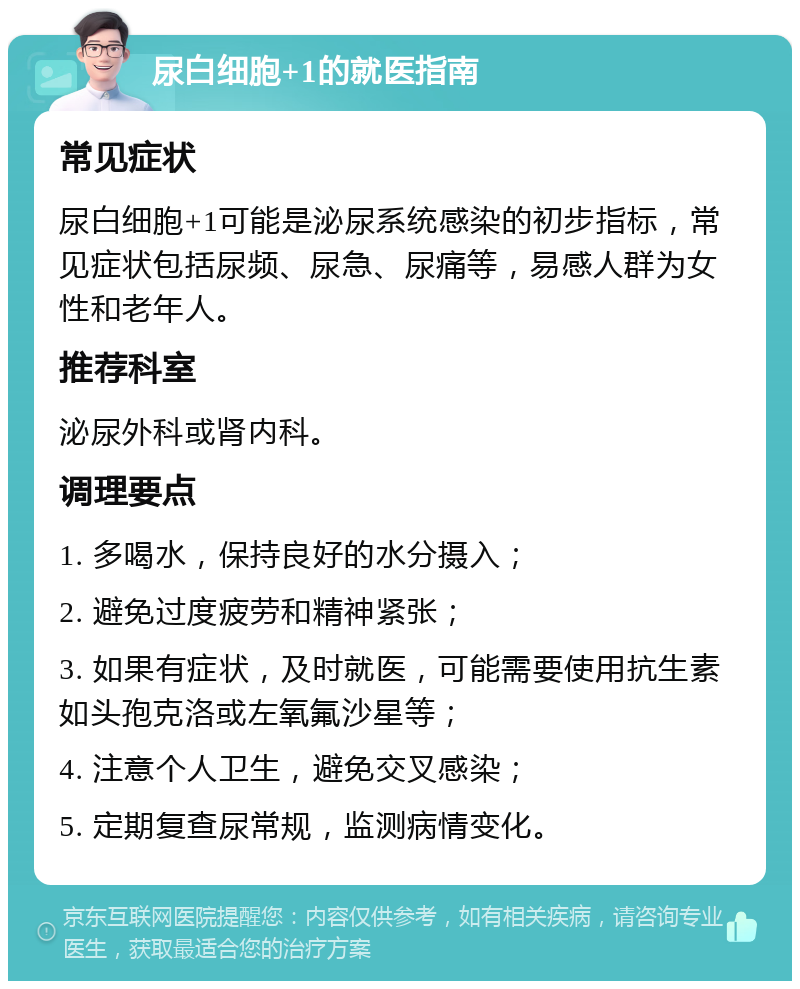 尿白细胞+1的就医指南

常见症状

尿白细胞+1可能是泌尿系统感染的初步指标，常见症状包括尿频、尿急、尿痛等，易感人群为女性和老年人。

推荐科室

泌尿外科或肾内科。

调理要点

1. 多喝水，保持良好的水分摄入；

2. 避免过度疲劳和精神紧张；

3. 如果有症状，及时就医，可能需要使用抗生素如头孢克洛或左氧氟沙星等；

4. 注意个人卫生，避免交叉感染；

5. 定期复查尿常规，监测病情变化。

京东互联网医院提醒您：内容仅供参考，如有相关疾病，请咨询专业医生，获取最适合您的治疗方案